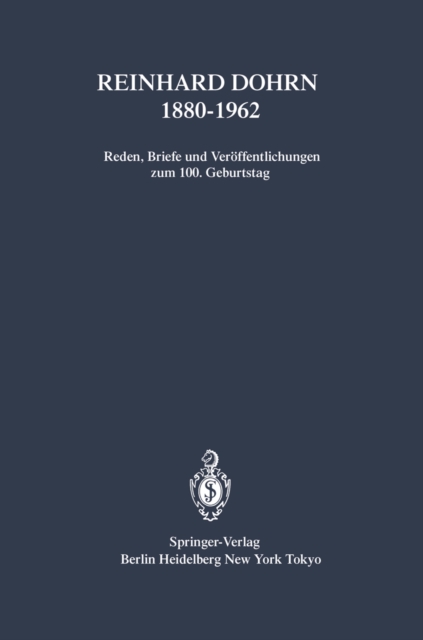 REINHARD DOHRN
1880-1962

Reden, Briefe und Veröffentlichungen zum 100. Geburtstag

Springer-Verlag
Berlin Heidelberg New York Tokyo